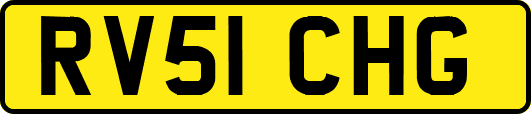 RV51 CHG